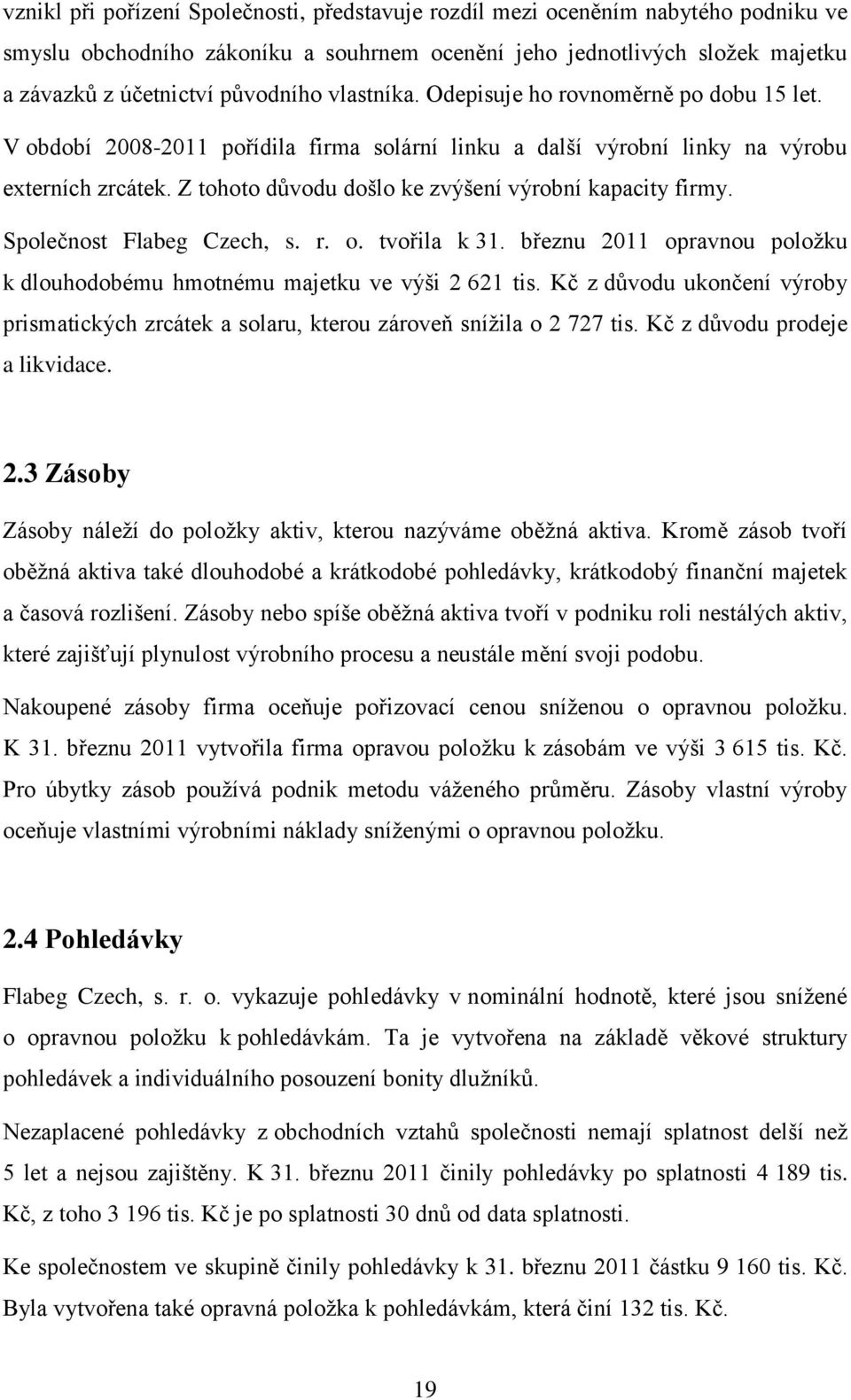 vznikl při pořízení Společnosti, představuje rozdíl mezi oceněním nabytého podniku ve smyslu obchodního zákoníku a souhrnem ocenění jeho jednotlivých složek majetku a závazků z účetnictví původního vlastníka. Odepisuje ho rovnoměrně po dobu 15 let. V období 2008-2011 pořídila firma solární linku a další výrobní linky na výrobu externích zrcátek. Z tohoto důvodu došlo ke zvýšení výrobní kapacity firmy.

Společnost Flabeg Czech, s. r. o. tvořila k 31. březnu 2011 opravnou položku k dlouhodobému hmotnému majetku ve výši 2 621 tis. Kč z důvodu ukončení výroby prismatických zrcátek a solaru, kterou zároveň snížila o 2 727 tis. Kč z důvodu prodeje a likvidace.

2.3 Zásoby

Zásoby náleží do položky aktiv, kterou nazýváme oběžná aktiva. Kromě zásob tvoří oběžná aktiva také dlouhodobé a krátkodobé pohledávky, krátkodobý finanční majetek a časová rozlišení. Zásoby nebo spíše oběžná aktiva tvoří v podniku roli nestálých aktiv, které zajišťují plynulost výrobního procesu a neustále mění svoji podobu.

Nakoupené zásoby firma oceňuje pořizovací cenou sníženou o opravnou položku. K 31. březnu 2011 vytvořila firma opravou položku k zásobám ve výši 3 615 tis. Kč. Pro úbytky zásob používá podnik metodu váženého průměru. Zásoby vlastní výroby oceňuje vlastními výrobními náklady sníženými o opravnou položku.

2.4 Pohledávky

Flabeg Czech, s. r. o. vykazuje pohledávky v nominální hodnotě, které jsou snížené o opravnou položku k pohledávkám. Ta je vytvořena na základě věkové struktury pohledávek a individuálního posouzení bonity dlužníků.

Nezaplacené pohledávky z obchodních vztahů společnosti nemají splatnost delší než 5 let a nejsou zajištěny. K 31. březnu 2011 činily pohledávky po splatnosti 4 189 tis. Kč, z toho 3 196 tis. Kč je po splatnosti 30 dnů od data splatnosti.

Ke společnostem ve skupině činily pohledávky k 31. březnu 2011 částku 9 160 tis. Kč. Byla vytvořena také opravná položka k pohledávkám, která činí 132 tis. Kč.

19